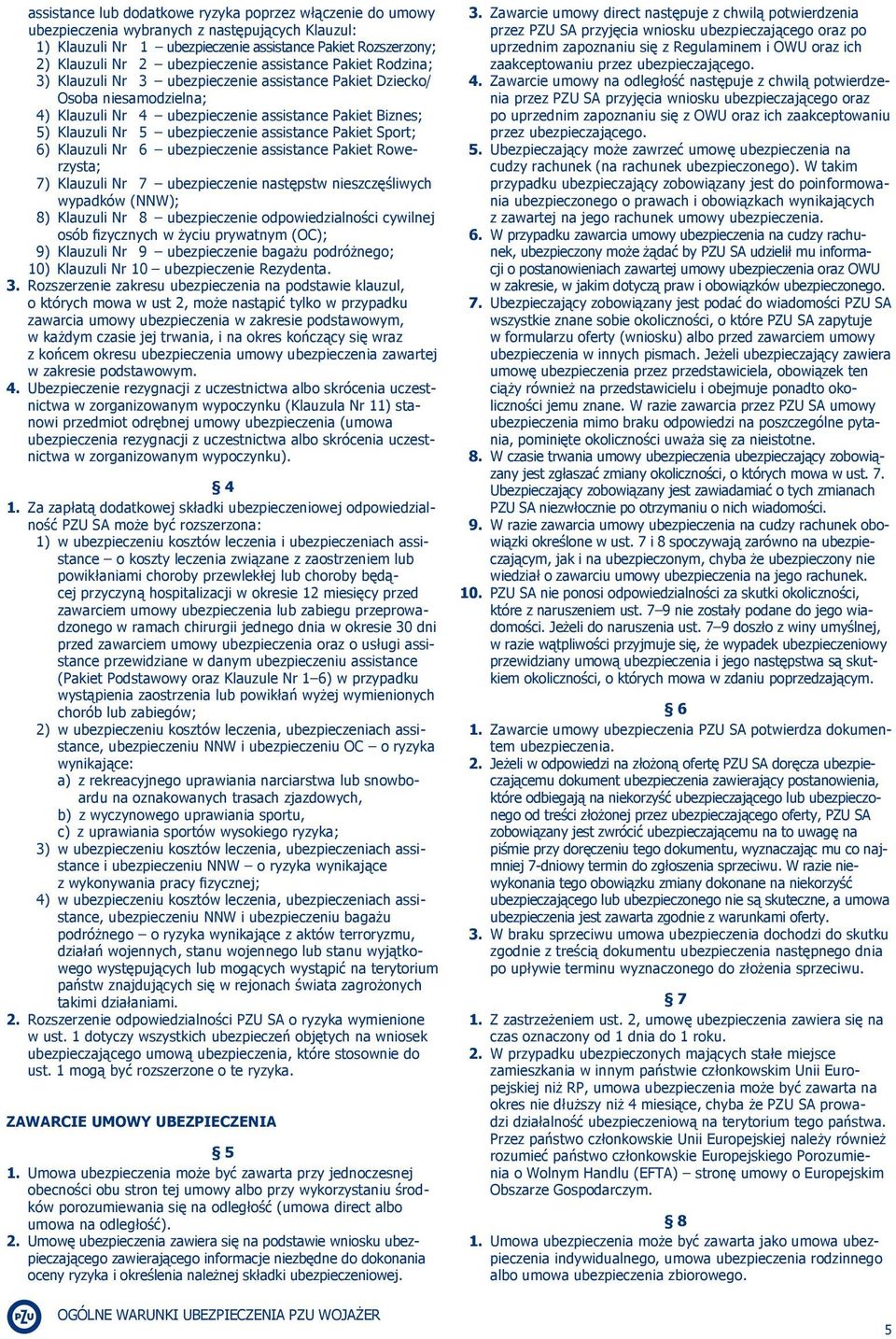 assistance lub dodatkowe ryzyka poprzez włączenie do umowy ubezpieczenia wybranych z następujących Klauzul:
1) Klauzuli Nr 1 – ubezpieczenie assistance Pakiet Rozszerzony;
2) Klauzuli Nr 2 – ubezpieczenie assistance Pakiet Rodzina;
3) Klauzuli Nr 3 – ubezpieczenie assistance Pakiet Dziecko/ Osoba niesamodzielna;
4) Klauzuli Nr 4 – ubezpieczenie assistance Pakiet Biznes;
5) Klauzuli Nr 5 – ubezpieczenie assistance Pakiet Sport;
6) Klauzuli Nr 6 – ubezpieczenie assistance Pakiet Rowerzysta;
7) Klauzuli Nr 7 – ubezpieczenie następstw nieszczęśliwych wypadków (NNW);
8) Klauzuli Nr 8 – ubezpieczenie odpowiedzialności cywilnej osób fizycznych w życiu prywatnym (OC);
9) Klauzuli Nr 9 – ubezpieczenie bagażu podróżnego;
10) Klauzuli Nr 10 – ubezpieczenie Rezydenta.
3. Rozszerzenie zakresu ubezpieczenia na podstawie klauzul, o których mowa w ust 2, może nastąpić tylko w przypadku zawarcia umowy ubezpieczenia w zakresie podstawowym, w każdym czasie jej trwania, i na okres kończący się wraz z końcem okresu ubezpieczenia umowy ubezpieczenia zawartej w zakresie podstawowym.
4. Ubezpieczenie rezygnacji z uczestnictwa albo skrócenia uczestnictwa w zorganizowanym wypoczynku (Klauzula Nr 11) stanowi przedmiot odrębnej umowy ubezpieczenia (umowa ubezpieczenia rezygnacji z uczestnictwa albo skrócenia uczestnictwa w zorganizowanym wypoczynku).

§ 4
1. Za zapłatą dodatkowej składki ubezpieczeniowej odpowiedzialność PZU SA może być rozszerzona:
1) w ubezpieczeniu kosztów leczenia i ubezpieczeniach assistance – o koszty leczenia związane z zaostrzeniem lub powikłaniami choroby przewlekłej lub choroby będącej przyczyną hospitalizacji w okresie 12 miesięcy przed zawarciem umowy ubezpieczenia lub zabiegu przeprowadzonego w ramach chirurgii jednego dnia w okresie 30 dni przed zawarciem umowy ubezpieczenia oraz o usługi assistance przewidziane w danym ubezpieczeniu assistance (Pakiet Podstawowy oraz Klauzule Nr 1–6) w przypadku wystąpienia zaostrzenia lub powikłań wyżej wymienionych chorób lub zabiegów;
2) w ubezpieczeniu kosztów leczenia, ubezpieczeniach assistance, ubezpieczeniu NNW i ubezpieczeniu OC – o ryzyka wynikające:
a) z rekreacyjnego uprawiania narciarstwa lub snowboardu na oznakowanych trasach zjazdowych,
b) z wyczynowego uprawiania sportu,
c) z uprawiania sportów wysokiego ryzyka;
3) w ubezpieczeniu kosztów leczenia, ubezpieczeniach assistance i ubezpieczeniu NNW – o ryzyka wynikające z wykonywania pracy fizycznej;
4) w ubezpieczeniu kosztów leczenia, ubezpieczeniach assistance, ubezpieczeniu NNW i ubezpieczeniu bagażu podróżnego – o ryzyka wynikające z aktów terroryzmu, działań wojennych, stanu wojennego lub stanu wyjątkowego występujących lub mogących wystąpić na terytorium państw znajdujących się w rejonach świata zagrożonych takimi działaniami.
2. Rozszerzenie odpowiedzialności PZU SA o ryzyka wymienione w ust. 1 dotyczy wszystkich ubezpieczeń objętych na wniosek ubezpieczającego umową ubezpieczenia, które stosownie do ust. 1 mogą być rozszerzone o te ryzyka.

ZAWARCIE UMOWY UBEZPIECZENIA

§ 5
1. Umowa ubezpieczenia może być zawarta przy jednoczesnej obecności obu stron tej umowy albo przy wykorzystaniu środków porozumiewania się na odległość (umowa direct albo umowa na odległość).
2. Umowę ubezpieczenia zawiera się na podstawie wniosku ubezpieczającego zawierającego informacje niezbędne do dokonania oceny ryzyka i określenia należnej składki ubezpieczeniowej.
3. Zawarcie umowy direct następuje z chwilą potwierdzenia przez PZU SA przyjęcia wniosku ubezpieczającego oraz po uprzednim zapoznaniu się z Regulaminem i OWU oraz ich zaakceptowaniu przez ubezpieczającego.
4. Zawarcie umowy na odległość następuje z chwilą potwierdzenia przez PZU SA przyjęcia wniosku ubezpieczającego oraz po uprzednim zapoznaniu się z OWU oraz ich zaakceptowaniu przez ubezpieczającego.
5. Ubezpieczający może zawrzeć umowę ubezpieczenia na cudzy rachunek (na rachunek ubezpieczonego). W takim przypadku ubezpieczający zobowiązany jest do poinformowania ubezpieczonego o prawach i obowiązkach wynikających z zawartej na jego rachunek umowy ubezpieczenia.
6. W przypadku zawarcia umowy ubezpieczenia na cudzy rachunek, ubezpieczony może żądać by PZU SA udzielił mu informacji o postanowieniach zawartej umowy ubezpieczenia oraz OWU w zakresie, w jakim dotyczą praw i obowiązków ubezpieczonego.
7. Ubezpieczający zobowiązany jest podać do wiadomości PZU SA wszystkie znane sobie okoliczności, o które PZU SA zapytuje w formularzu oferty (wniosku) albo przed zawarciem umowy ubezpieczenia w innych pismach. Jeżeli ubezpieczający zawiera umowę ubezpieczenia przez przedstawiciela, obowiązek ten ciąży również na przedstawicielu i obejmuje ponadto okoliczności jemu znane. W razie zawarcia przez PZU SA umowy ubezpieczenia mimo braku odpowiedzi na poszczególne pytania, pominięte okoliczności uważa się za nieistotne.
8. W czasie trwania umowy ubezpieczenia ubezpieczający zobowiązany jest zgłaszać zmiany okoliczności, o których mowa w ust. 7. Ubezpieczający zobowiązany jest zawiadamiać o tych zmianach PZU SA niezwłocznie po otrzymaniu o nich wiadomości.
9. W razie zawarcia umowy ubezpieczenia na cudzy rachunek obowiązki określone w ust. 7 i 8 spoczywają zarówno na ubezpieczającym, jak i na ubezpieczonym, chyba że ubezpieczony nie wiedział o zawarciu umowy ubezpieczenia na jego rachunek.
10. PZU SA nie ponosi odpowiedzialności za skutki okoliczności, które z naruszeniem ust. 7–9 nie zostały podane do jego wiadomości. Jeżeli do naruszenia ust. 7–9 doszło z winy umyślnej, w razie wątpliwości przyjmuje się, że wypadek ubezpieczeniowy przewidziany umową ubezpieczenia i jego następstwa są skutkiem okoliczności, o których mowa w zdaniu poprzedzającym.

§ 6
1. Zawarcie umowy ubezpieczenia PZU SA potwierdza dokumentem ubezpieczenia.
2. Jeżeli w odpowiedzi na złożoną ofertę PZU SA doręcza ubezpieczającemu dokument ubezpieczenia zawierający postanowienia, które odbiegają na niekorzyść ubezpieczającego lub ubezpieczonego od treści złożonej przez ubezpieczającego oferty, PZU SA zobowiązany jest zwrócić ubezpieczającemu na to uwagę na piśmie przy doręczeniu tego dokumentu, wyznaczając mu co najmniej 7-dniowy termin do zgłoszenia sprzeciwu. W razie niewykonania tego obowiązku zmiany dokonane na niekorzyść ubezpieczającego lub ubezpieczonego nie są skuteczne, a umowa ubezpieczenia jest zawarta zgodnie z warunkami oferty.
3. W braku sprzeciwu umowa ubezpieczenia dochodzi do skutku zgodnie z treścią dokumentu ubezpieczenia następnego dnia po upływie terminu wyznaczonego do złożenia sprzeciwu.

§ 7
1. Z zastrzeżeniem ust. 2, umowę ubezpieczenia zawiera się na czas oznaczony od 1 dnia do 1 roku.
2. W przypadku ubezpieczonych mających stałe miejsce zamieszkania w innym państwie członkowskim Unii Europejskiej niż RP, umowa ubezpieczenia może być zawarta na okres nie dłuższy niż 4 miesiące, chyba że PZU SA prowadzi działalność ubezpieczeniową na terytorium tego państwa. Przez państwo członkowskie Unii Europejskiej należy również rozumieć państwo członkowskie Europejskiego Porozumienia o Wolnym Handlu (EFTA) – stronę umowy o Europejskim Obszarze Gospodarczym.

§ 8
1. Umowa ubezpieczenia może być zawarta jako umowa ubezpieczenia indywidualnego, umowa ubezpieczenia rodzinnego albo umowa ubezpieczenia zbiorowego.

PZU OGÓLNE WARUNKI UBEZPIECZENIA PZU WOJAŻER

5